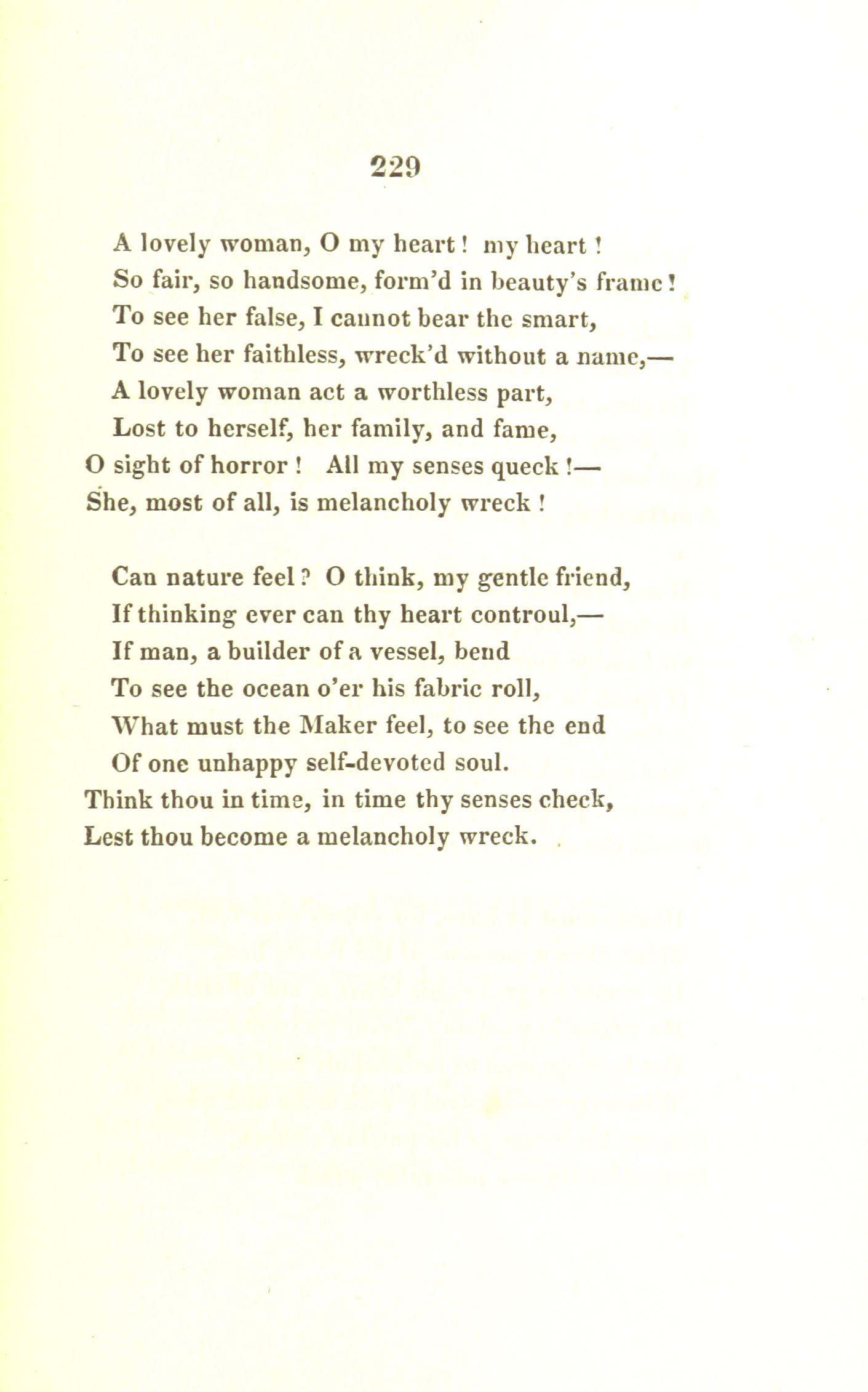 229

A lovely woman, O my heart! my heart!
So fair, so handsome, form'd in beauty's frame!
To see her false, I cannot bear the smart,
To see her faithless, wreck'd without a name,—
A lovely woman act a worthless part,
Lost to herself, her family, and fame,
O sight of horror! All my senses queck!—
She, most of all, is melancholy wreck!

Can nature feel? O think, my gentle friend,
If thinking ever can thy heart controul,—
If man, a builder of a vessel, bend
To see the ocean o'er his fabric roll,
What must the Maker feel, to see the end
Of one unhappy self-devoted soul.
Think thou in time, in time thy senses check,
Lest thou become a melancholy wreck.